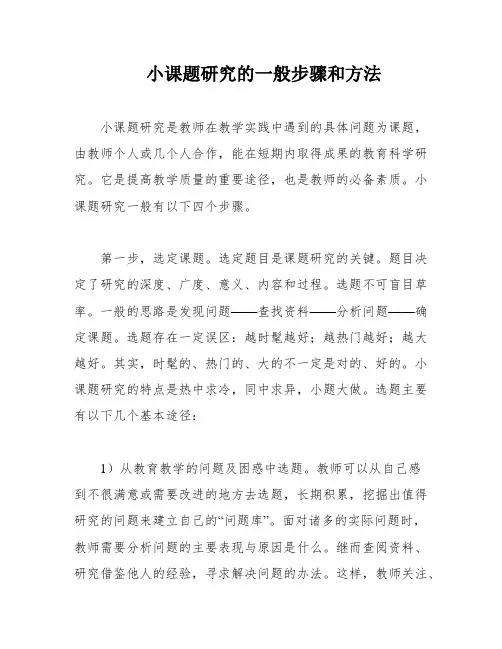 小课题研究的一般步骤和方法

小课题研究是教师在教学实践中遇到的具体问题为课题，由教师个人或几个人合作，能在短期内取得成果的教育科学研究。它是提高教学质量的重要途径，也是教师的必备素质。小课题研究一般有以下四个步骤。

第一步，选定课题。选定题目是课题研究的关键。题目决定了研究的深度、广度、意义、内容和过程。选题不可盲目草率。一般的思路是发现问题——查找资料——分析问题——确定课题。选题存在一定误区：越时髦越好；越热门越好；越大越好。其实，时髦的、热门的、大的不一定是对的、好的。小课题研究的特点是热中求冷，同中求异，小题大做。选题主要有以下几个基本途径：

1）从教育教学的问题及困惑中选题。教师可以从自己感到不很满意或需要改进的地方去选题，长期积累，挖掘出值得研究的问题来建立自己的“问题库”。面对诸多的实际问题时，教师需要分析问题的主要表现与原因是什么。继而查阅资料、研究借鉴他人的经验，寻求解决问题的办法。这样，教师关注、